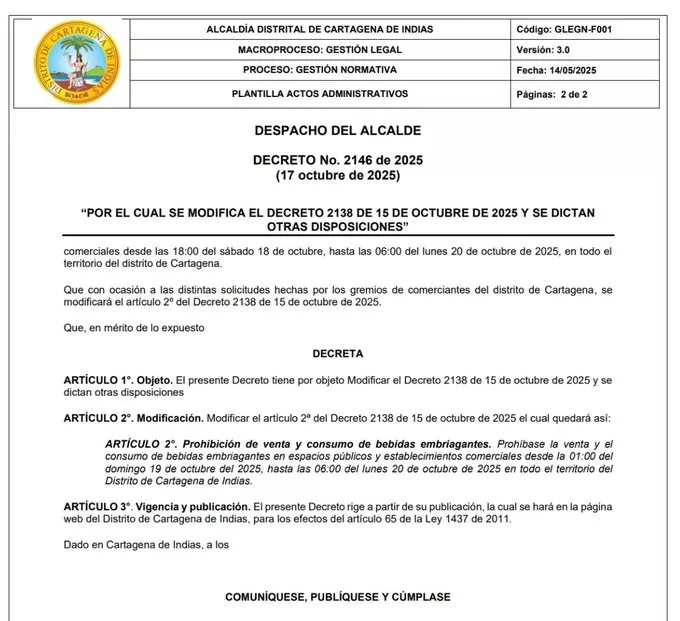 DISTRITO DE CARTAGENA DE INDIAS

| ALCALDÍA DISTRITAL DE CARTAGENA DE INDIAS | Código: GLEGN-F001 |
|---|---|
| MACROPROCESO: GESTIÓN LEGAL | Versión: 3.0 |
| PROCESO: GESTIÓN NORMATIVA | Fecha: 14/05/2025 |
| PLANTILLA ACTOS ADMINISTRATIVOS | Páginas: 2 de 2 |

DESPACHO DEL ALCALDE

DECRETO No. 2146 de 2025
(17 octubre de 2025)

"POR EL CUAL SE MODIFICA EL DECRETO 2138 DE 15 DE OCTUBRE DE 2025 Y SE DICTAN OTRAS DISPOSICIONES"

comerciales desde las 18:00 del sábado 18 de octubre, hasta las 06:00 del lunes 20 de octubre de 2025, en todo el territorio del distrito de Cartagena.

Que con ocasión a las distintas solicitudes hechas por los gremios de comerciantes del distrito de Cartagena, se modificará el artículo 2º del Decreto 2138 de 15 de octubre de 2025.

Que, en mérito de lo expuesto

DECRETA

ARTÍCULO 1°. Objeto. El presente Decreto tiene por objeto Modificar el Decreto 2138 de 15 de octubre de 2025 y se dictan otras disposiciones

ARTÍCULO 2°. Modificación. Modificar el artículo 2ª del Decreto 2138 de 15 de octubre de 2025 el cual quedará así:

ARTÍCULO 2°. Prohibición de venta y consumo de bebidas embriagantes. Prohíbase la venta y el consumo de bebidas embriagantes en espacios públicos y establecimientos comerciales desde la 01:00 del domingo 19 de octubre del 2025, hasta las 06:00 del lunes 20 de octubre de 2025 en todo el territorio del Distrito de Cartagena de Indias.

ARTÍCULO 3°. Vigencia y publicación. El presente Decreto rige a partir de su publicación, la cual se hará en la página web del Distrito de Cartagena de Indias, para los efectos del artículo 65 de la Ley 1437 de 2011.

Dado en Cartagena de Indias, a los

COMUNÍQUESE, PUBLÍQUESE Y CÚMPLASE